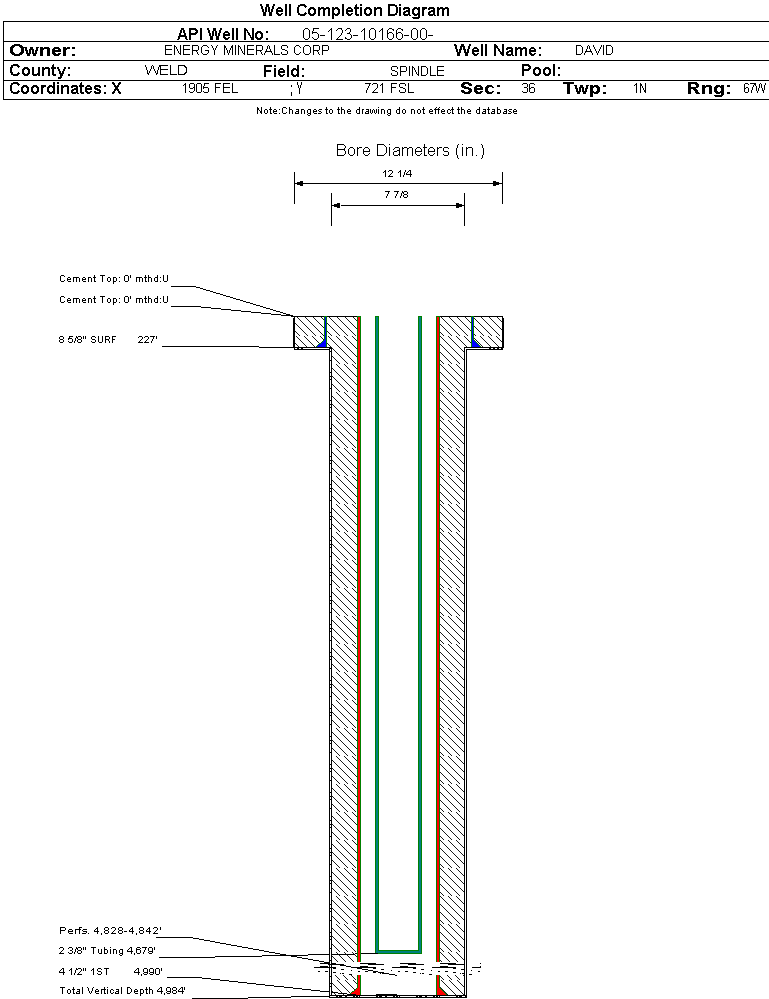 Well Completion Diagram

API Well No: 05-123-10166-00-

Owner: ENERGY MINERALS CORP Well Name: DAVID

County: WELD Field: SPINDLE Pool:

Coordinates: X 1905 FEL ; Y 721 FSL Sec: 36 Twp: 1N Rng: 67W

Note:Changes to the drawing do not effect the database

Bore Diameters (in.)

12 1/4

7 7/8

Cement Top: 0' mthd:U

Cement Top: 0' mthd:U

8 5/8" SURF 227'

Perfs. 4,828-4,842'

2 3/8" Tubing 4,679'

4 1/2" 1ST 4,990'

Total Vertical Depth 4,984'